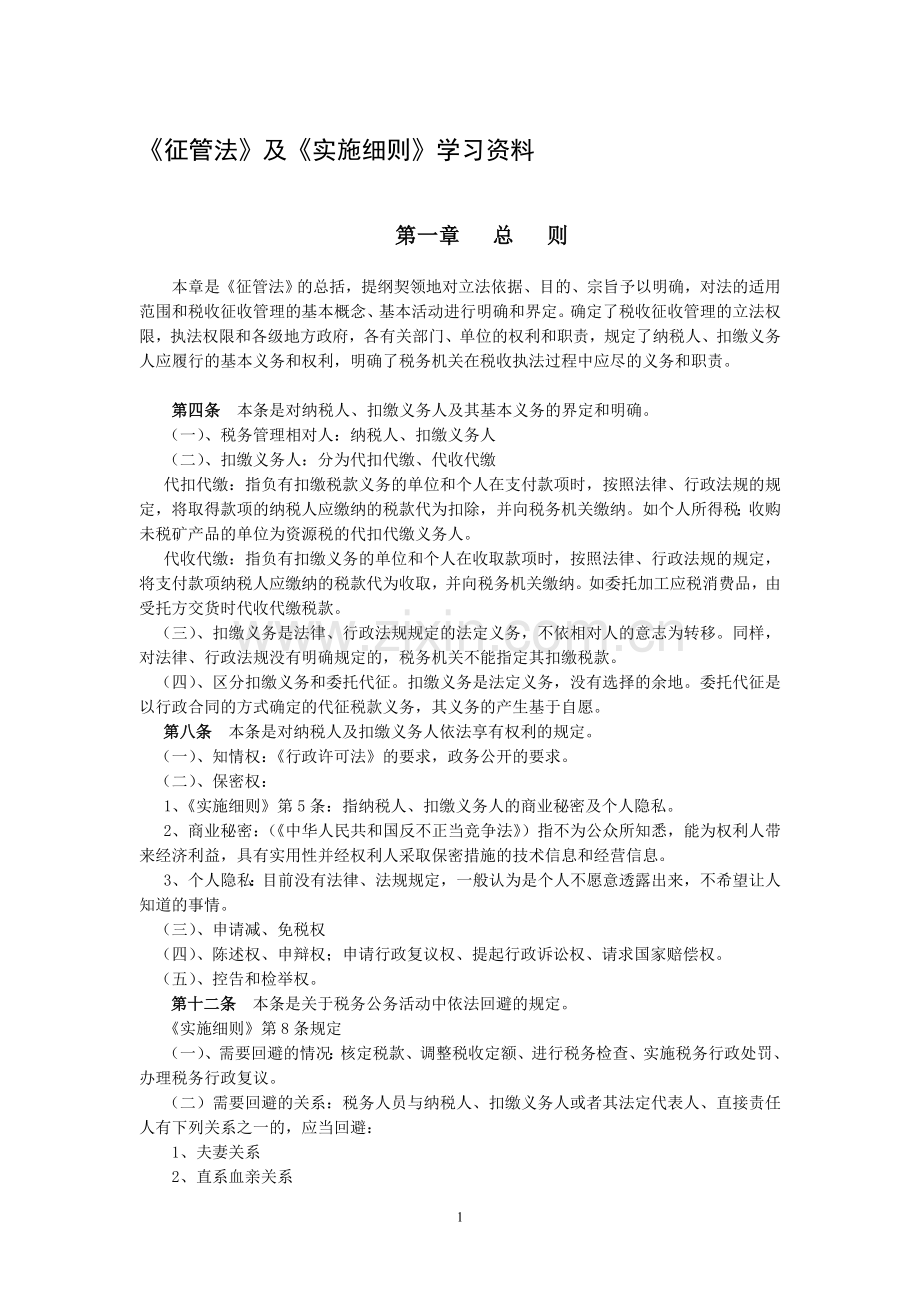 《征管法》及《实施细则》学习资料

第一章 总 则

本章是《征管法》的总括，提纲契领地对立法依据、目的、宗旨予以明确，对法的适用范围和税收征收管理的基本概念、基本活动进行明确和界定。确定了税收征收管理的立法权限，执法权限和各级地方政府，各有关部门、单位的权利和职责，规定了纳税人、扣缴义务人应履行的基本义务和权利，明确了税务机关在税收执法过程中应尽的义务和职责。

第四条 本条是对纳税人、扣缴义务人及其基本义务的界定和明确。
（一）、税务管理相对人：纳税人、扣缴义务人
（二）、扣缴义务人：分为代扣代缴、代收代缴
代扣代缴：指负有扣缴税款义务的单位和个人在支付款项时，按照法律、行政法规的规定，将取得款项的纳税人应缴纳的税款代为扣除，并向税务机关缴纳。如个人所得税；收购未税矿产品的单位为资源税的代扣代缴义务人。
代收代缴：指负有扣缴义务的单位和个人在收取款项时，按照法律、行政法规的规定，将支付款项纳税人应缴纳的税款代为收取，并向税务机关缴纳。如委托加工应税消费品，由受托方交货时代收代缴税款。
（三）、扣缴义务是法律、行政法规规定的法定义务，不依相对人的意志为转移。同样，对法律、行政法规没有明确规定的，税务机关不能指定其扣缴税款。
（四）、区分扣缴义务和委托代征。扣缴义务是法定义务，没有选择的余地。委托代征是以行政合同的方式确定的代征税款义务，其义务的产生基于自愿。
第八条 本条是对纳税人及扣缴义务人依法享有权利的规定。
（一）、知情权：《行政许可法》的要求，政务公开的要求。
（二）、保密权：
1、《实施细则》第5条：指纳税人、扣缴义务人的商业秘密及个人隐私。
2、商业秘密：（《中华人民共和国反不正当竞争法》）指不为公众所知悉，能为权利人带来经济利益，具有实用性并经权利人采取保密措施的技术信息和经营信息。
3、个人隐私：目前没有法律、法规规定，一般认为是个人不愿意透露出来，不希望让人知道的事情。
（三）、申请减、免税权
（四）、陈述权、申辩权；申请行政复议权、提起行政诉讼权、请求国家赔偿权。
（五）、控告和检举权。
第十二条 本条是关于税务公务活动中依法回避的规定。
《实施细则》第8条规定
（一）、需要回避的情况：核定税款、调整税收定额、进行税务检查、实施税务行政处罚、办理税务行政复议。
（二）需要回避的关系：税务人员与纳税人、扣缴义务人或者其法定代表人、直接责任人有下列关系之一的，应当回避：
1、夫妻关系
2、直系血亲关系

1